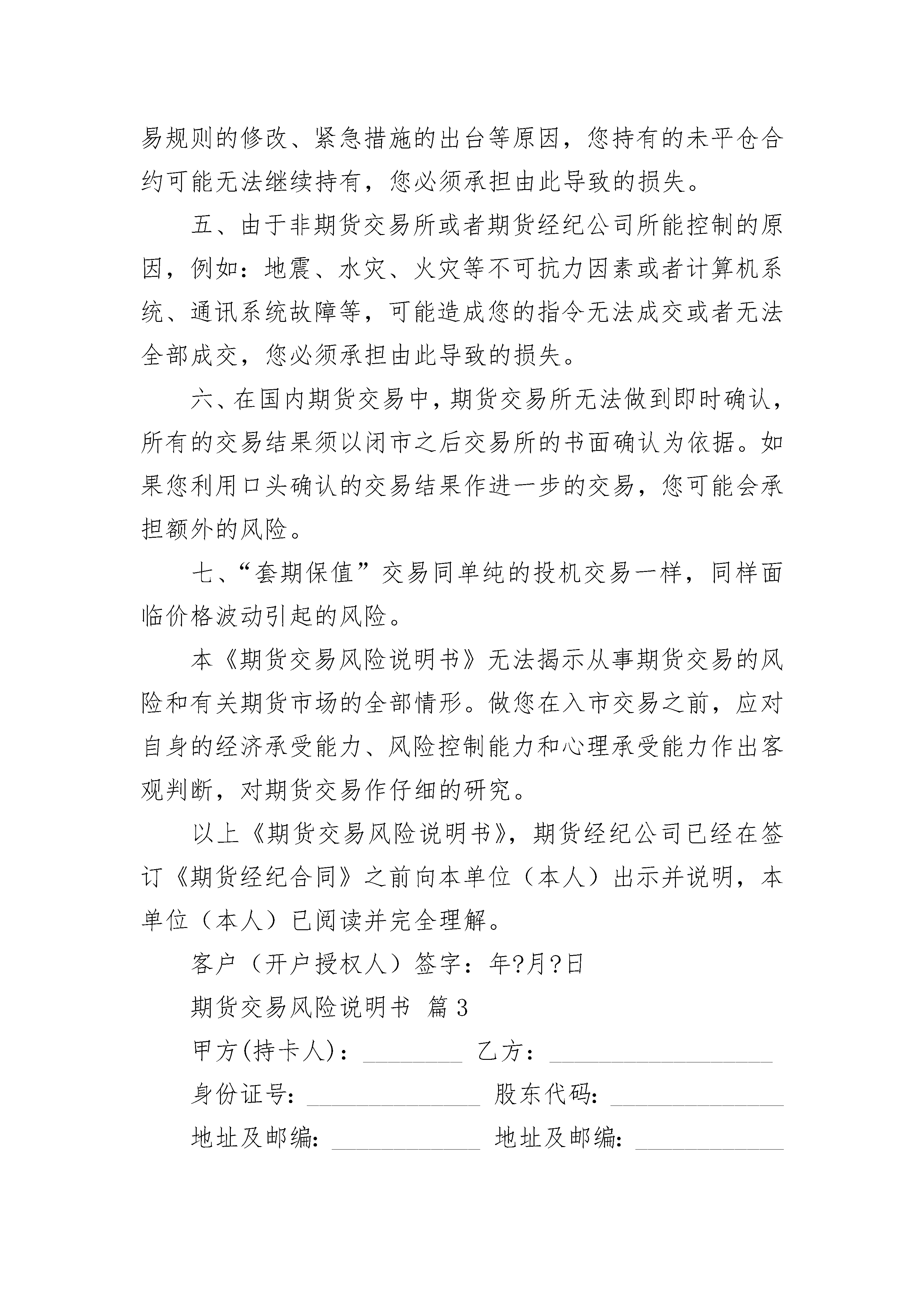 易规则的修改、紧急措施的出台等原因，您持有的未平仓合约可能无法继续持有，您必须承担由此导致的损失。

五、由于非期货交易所或者期货经纪公司所能控制的原因，例如：地震、水灾、火灾等不可抗力因素或者计算机系统、通讯系统故障等，可能造成您的指令无法成交或者无法全部成交，您必须承担由此导致的损失。

六、在国内期货交易中，期货交易所无法做到即时确认，所有的交易结果须以闭市之后交易所的书面确认为依据。如果您利用口头确认的交易结果作进一步的交易，您可能会承担额外的风险。

七、“套期保值”交易同单纯的投机交易一样，同样面临价格波动引起的风险。

本《期货交易风险说明书》无法揭示从事期货交易的风险和有关期货市场的全部情形。做您在入市交易之前，应对自身的经济承受能力、风险控制能力和心理承受能力作出客观判断，对期货交易作仔细的研究。

以上《期货交易风险说明书》，期货经纪公司已经在签订《期货经纪合同》之前向本单位（本人）出示并说明，本单位（本人）已阅读并完全理解。

客户（开户授权人）签字：年?月?日

期货交易风险说明书 篇3

甲方(持卡人)：________ 乙方：__________________

身份证号：______________ 股东代码：______________

地址及邮编：____________ 地址及邮编：____________